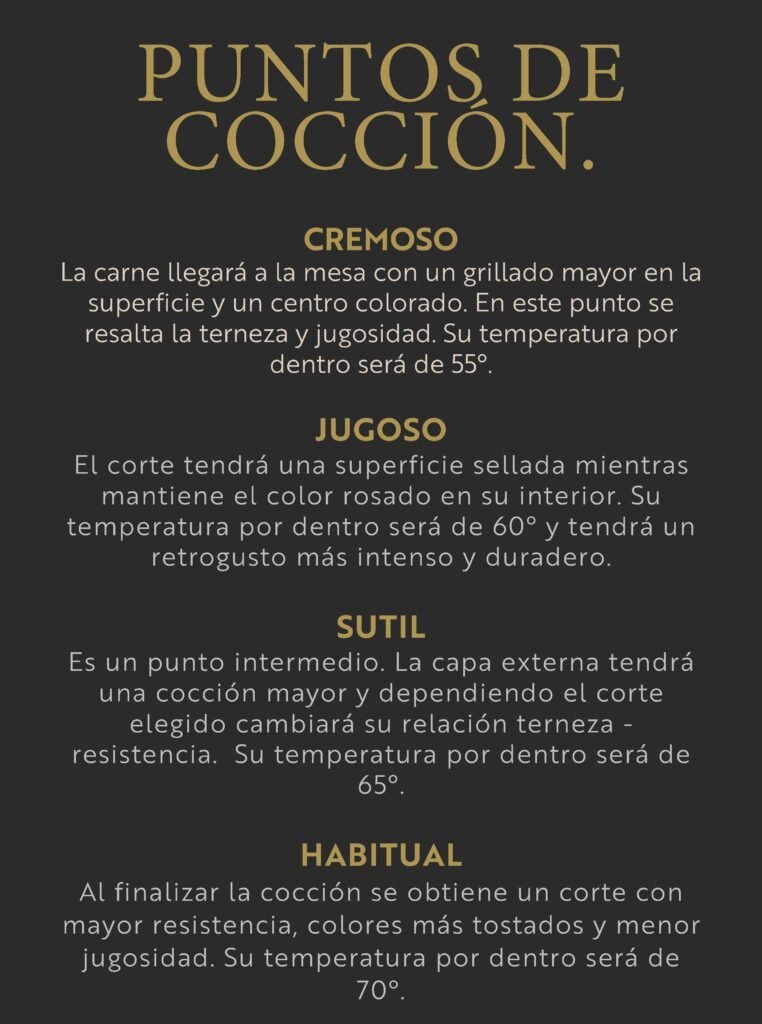 PUNTOS DE COCCIÓN.

CREMOSO
La carne llegará a la mesa con un grillado mayor en la superficie y un centro colorado. En este punto se resalta la terneza y jugosidad. Su temperatura por dentro será de 55°.

JUGOSO
El corte tendrá una superficie sellada mientras mantiene el color rosado en su interior. Su temperatura por dentro será de 60° y tendrá un retrogusto más intenso y duradero.

SUTIL
Es un punto intermedio. La capa externa tendrá una cocción mayor y dependiendo el corte elegido cambiará su relación terneza - resistencia. Su temperatura por dentro será de 65°.

HABITUAL
Al finalizar la cocción se obtiene un corte con mayor resistencia, colores más tostados y menor jugosidad. Su temperatura por dentro será de 70°.